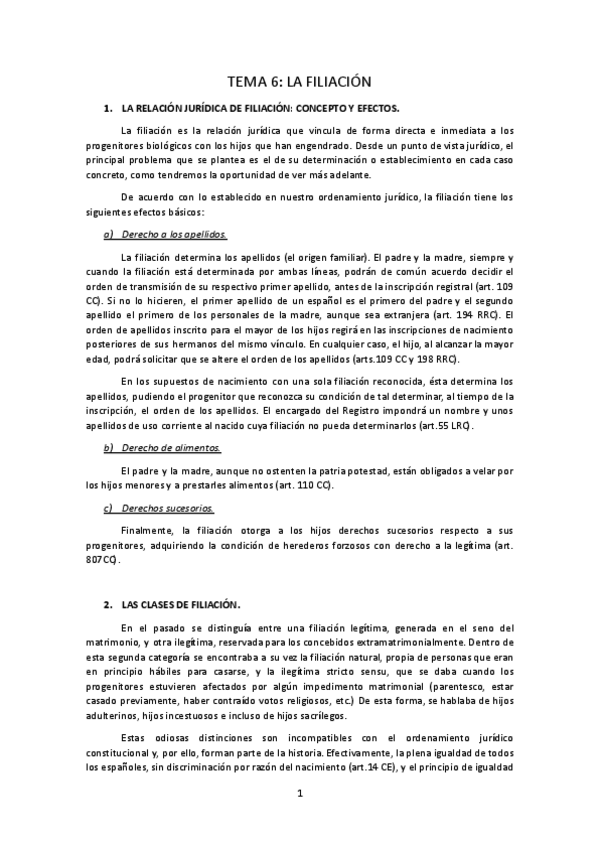 TEMA 6: LA FILIACIÓN

1. LA RELACIÓN JURÍDICA DE FILIACIÓN: CONCEPTO Y EFECTOS.

La filiación es la relación jurídica que vincula de forma directa e inmediata a los progenitores biológicos con los hijos que han engendrado. Desde un punto de vista jurídico, el principal problema que se plantea es el de su determinación o establecimiento en cada caso concreto, como tendremos la oportunidad de ver más adelante.

De acuerdo con lo establecido en nuestro ordenamiento jurídico, la filiación tiene los siguientes efectos básicos:

a) Derecho a los apellidos.

La filiación determina los apellidos (el origen familiar). El padre y la madre, siempre y cuando la filiación está determinada por ambas líneas, podrán de común acuerdo decidir el orden de transmisión de su respectivo primer apellido, antes de la inscripción registral (art. 109 CC). Si no lo hicieren, el primer apellido de un español es el primero del padre y el segundo apellido el primero de los personales de la madre, aunque sea extranjera (art. 194 RRC). El orden de apellidos inscrito para el mayor de los hijos regirá en las inscripciones de nacimiento posteriores de sus hermanos del mismo vínculo. En cualquier caso, el hijo, al alcanzar la mayor edad, podrá solicitar que se altere el orden de los apellidos (arts.109 CC y 198 RRC).

En los supuestos de nacimiento con una sola filiación reconocida, ésta determina los apellidos, pudiendo el progenitor que reconozca su condición de tal determinar, al tiempo de la inscripción, el orden de los apellidos. El encargado del Registro impondrá un nombre y unos apellidos de uso corriente al nacido cuya filiación no pueda determinarlos (art.55 LRC).

b) Derecho de alimentos.

El padre y la madre, aunque no ostenten la patria potestad, están obligados a velar por los hijos menores y a prestarles alimentos (art. 110 CC).

c) Derechos sucesorios.

Finalmente, la filiación otorga a los hijos derechos sucesorios respecto a sus progenitores, adquiriendo la condición de herederos forzosos con derecho a la legítima (art. 807CC).

2. LAS CLASES DE FILIACIÓN.

En el pasado se distinguía entre una filiación legítima, generada en el seno del matrimonio, y otra ilegítima, reservada para los concebidos extramatrimonialmente. Dentro de esta segunda categoría se encontraba a su vez la filiación natural, propia de personas que eran en principio hábiles para casarse, y la ilegítima stricto sensu, que se daba cuando los progenitores estuvieren afectados por algún impedimento matrimonial (parentesco, estar casado previamente, haber contraído votos religiosos, etc.) De esta forma, se hablaba de hijos adulterinos, hijos incestuosos e incluso de hijos sacrílegos.

Estas odiosas distinciones son incompatibles con el ordenamiento jurídico constitucional y, por ello, forman parte de la historia. Efectivamente, la plena igualdad de todos los españoles, sin discriminación por razón del nacimiento (art.14 CE), y el principio de igualdad

1